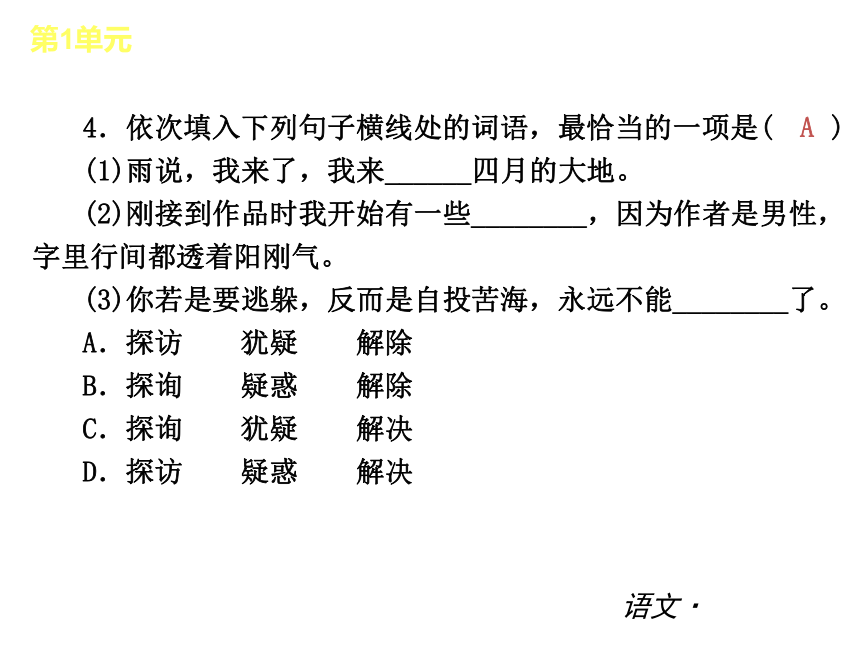 第1单元

4．依次填入下列句子横线处的词语，最恰当的一项是( A )

(1)雨说，我来了，我来______四月的大地。

(2)刚接到作品时我开始有一些________，因为作者是男性，字里行间都透着阳刚气。

(3)你若是要逃躲，反而是自投苦海，永远不能________了。

A．探访　犹疑　解除

B．探询　疑惑　解除

C．探询　犹疑　解决

D．探访　疑惑　解决

语文·